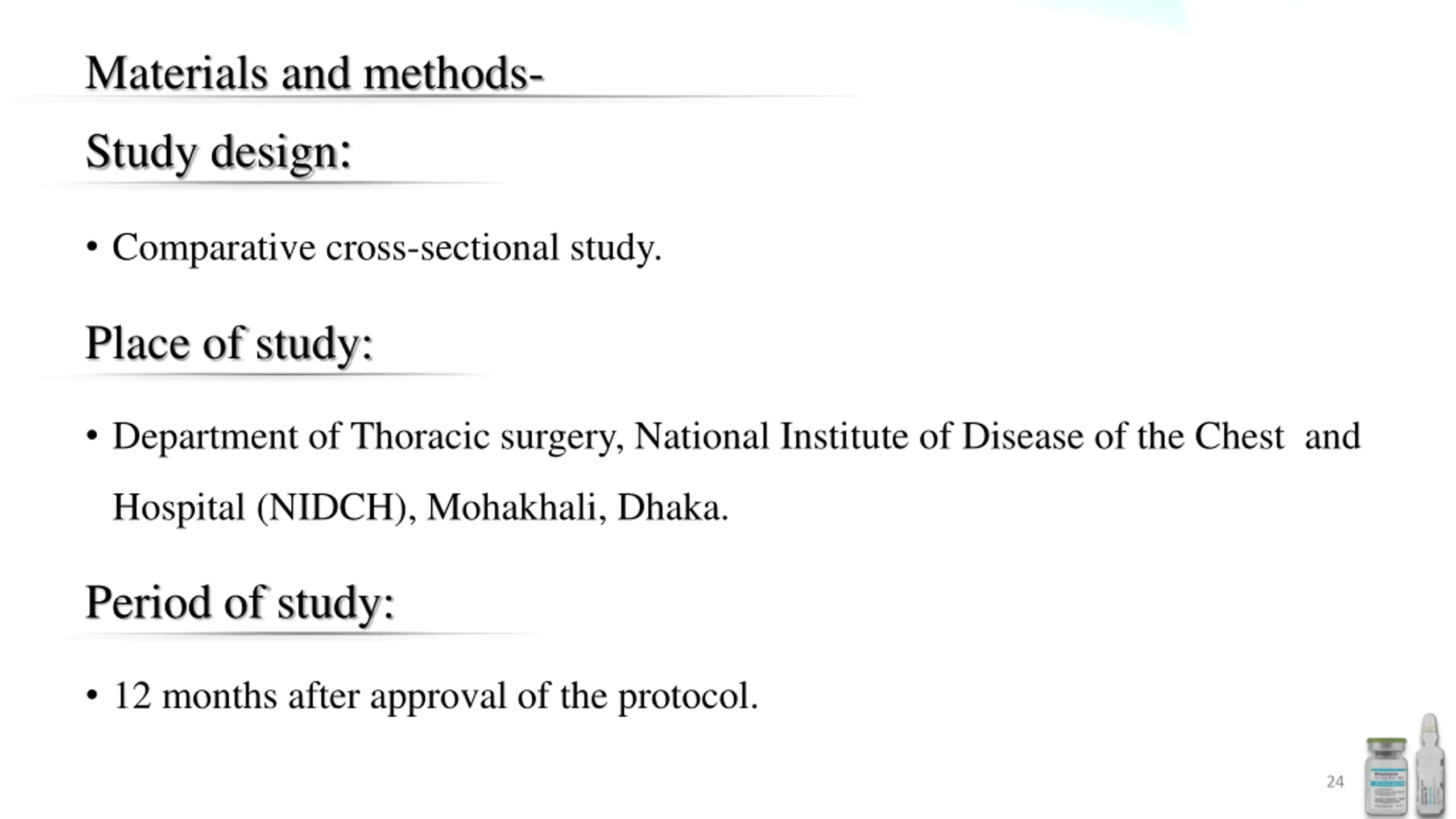 Materials and methods-

Study design:

• Comparative cross-sectional study.

Place of study:

• Department of Thoracic surgery, National Institute of Disease of the Chest and Hospital (NIDCH), Mohakhali, Dhaka.

Period of study:

• 12 months after approval of the protocol.

24